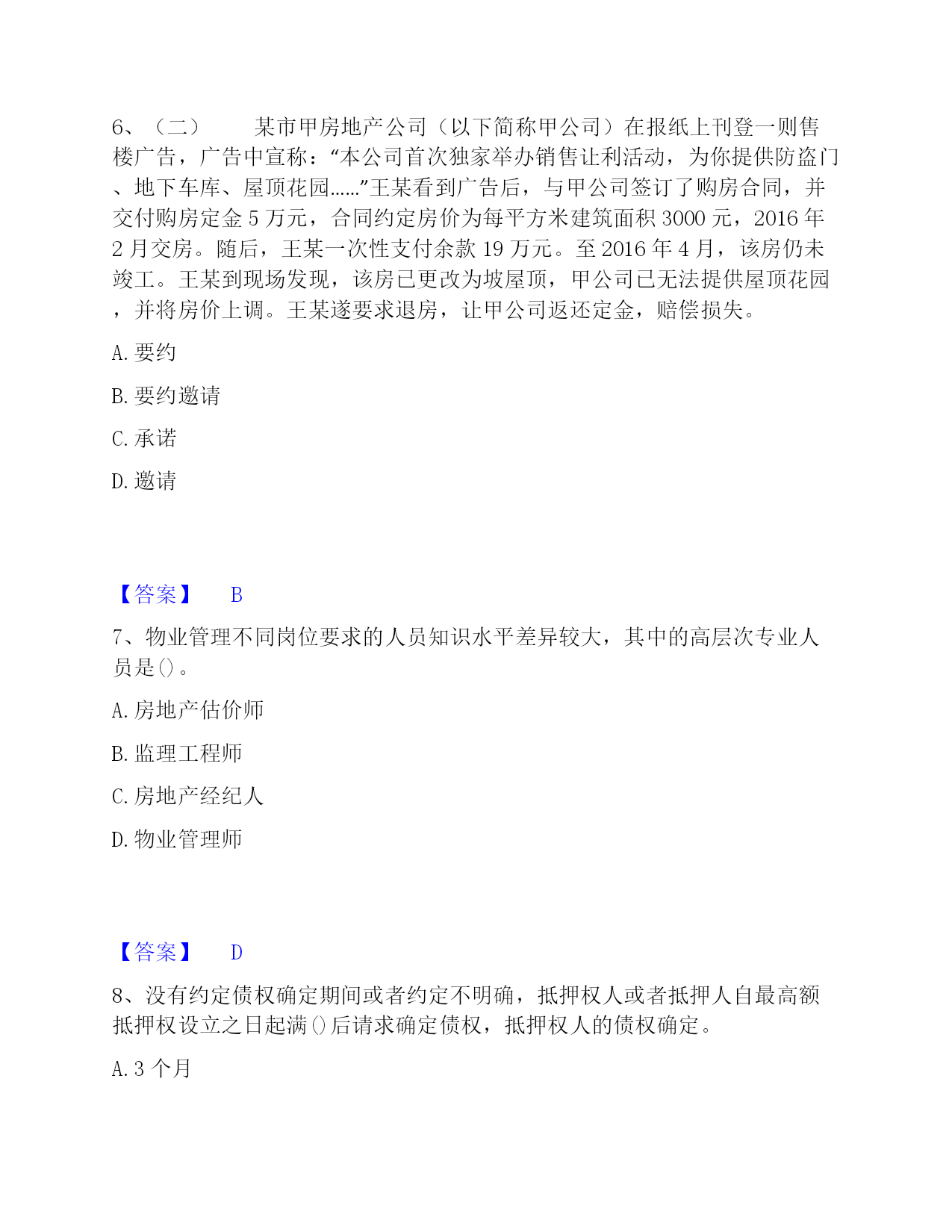 6、（二） 某市甲房地产公司（以下简称甲公司）在报纸上刊登一则售楼广告，广告中宣称：“本公司首次独家举办销售让利活动，为你提供防盗门、地下车库、屋顶花园……”王某看到广告后，与甲公司签订了购房合同，并交付购房定金 5 万元，合同约定房价为每平方米建筑面积 3000 元，2016 年 2 月交房。随后，王某一次性支付余款 19 万元。至 2016 年 4 月，该房仍未竣工。王某到现场发现，该房已更改为坡屋顶，甲公司已无法提供屋顶花园，并将房价上调。王某遂要求退房，让甲公司返还定金，赔偿损失。

A. 要约

B. 要约邀请

C. 承诺

D. 邀请

【答案】 B

7、物业管理不同岗位要求的人员知识水平差异较大，其中的高层次专业人员是()。

A. 房地产估价师

B. 监理工程师

C. 房地产经纪人

D. 物业管理师

【答案】 D

8、没有约定债权确定期间或者约定不明确，抵押权人或者抵押人自最高额抵押权设立之日起满()后请求确定债权，抵押权人的债权确定。

A. 3 个月